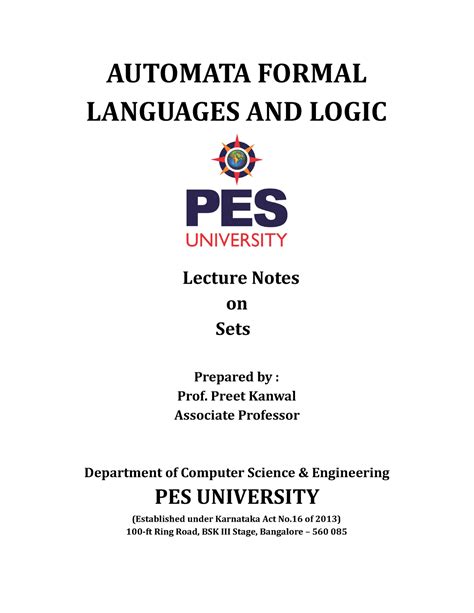 AUTOMATA FORMAL LANGUAGES AND LOGIC

PES
UNIVERSITY

Lecture Notes
on
Sets

Prepared by :
Prof. Preet Kanwal
Associate Professor

Department of Computer Science & Engineering
PES UNIVERSITY
(Established under Karnataka Act No.16 of 2013)
100-ft Ring Road, BSK III Stage, Bangalore – 560 085